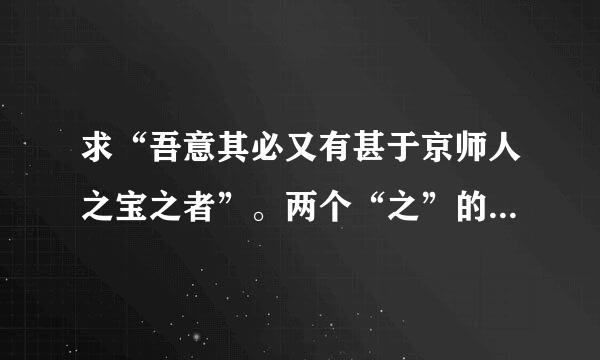 求“吾意其必又有甚于京师人之宝之者”。两个“之”的...